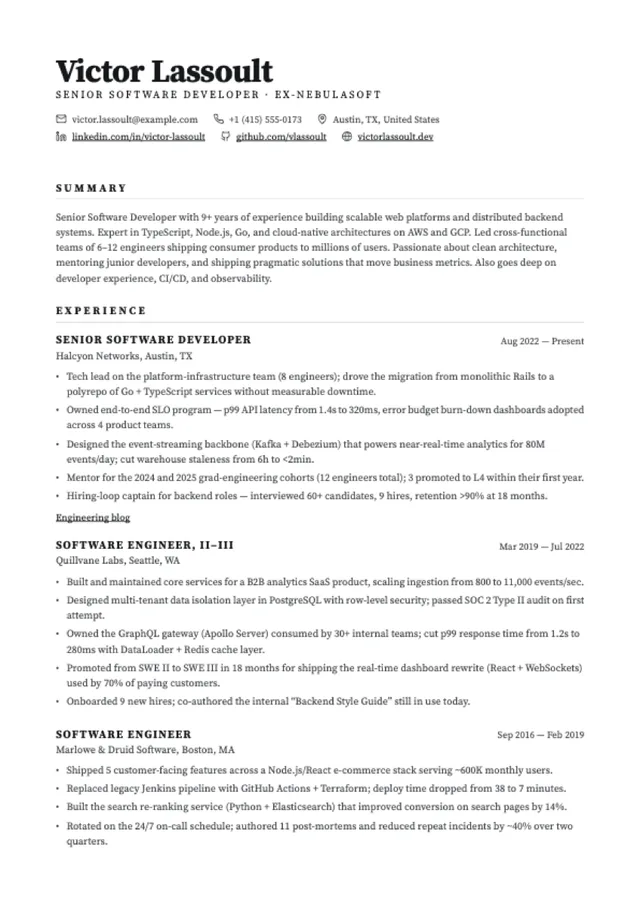 Victor Lassoult

SENIOR SOFTWARE DEVELOPER · EX-NEBULASOFT

victor.lassoult@example.com +1 (415) 555-0173 Austin, TX, United States

linkedin.com/in/victor-lassoult github.com/vlassoult victorlassoult.dev

SUMMARY

Senior Software Developer with 9+ years of experience building scalable web platforms and distributed backend systems. Expert in TypeScript, Node.js, Go, and cloud-native architectures on AWS and GCP. Led cross-functional teams of 6–12 engineers shipping consumer products to millions of users. Passionate about clean architecture, mentoring junior developers, and shipping pragmatic solutions that move business metrics. Also goes deep on developer experience, CI/CD, and observability.

EXPERIENCE

SENIOR SOFTWARE DEVELOPER

Aug 2022 — Present

Halcyon Networks, Austin, TX

• Tech lead on the platform-infrastructure team (8 engineers); drove the migration from monolithic Rails to a polyrepo of Go + TypeScript services without measurable downtime.
• Owned end-to-end SLO program — p99 API latency from 1.4s to 320ms, error budget burn-down dashboards adopted across 4 product teams.
• Designed the event-streaming backbone (Kafka + Debezium) that powers near-real-time analytics for 80M events/day; cut warehouse staleness from 6h to <2min.
• Mentor for the 2024 and 2025 grad-engineering cohorts (12 engineers total); 3 promoted to L4 within their first year.
• Hiring-loop captain for backend roles — interviewed 60+ candidates, 9 hires, retention >90% at 18 months.

Engineering blog

SOFTWARE ENGINEER, II–III

Mar 2019 — Jul 2022

Quillvane Labs, Seattle, WA

• Built and maintained core services for a B2B analytics SaaS product, scaling ingestion from 800 to 11,000 events/sec.
• Designed multi-tenant data isolation layer in PostgreSQL with row-level security; passed SOC 2 Type II audit on first attempt.
• Owned the GraphQL gateway (Apollo Server) consumed by 30+ internal teams; cut p99 response time from 1.2s to 280ms with DataLoader + Redis cache layer.
• Promoted from SWE II to SWE III in 18 months for shipping the real-time dashboard rewrite (React + WebSockets) used by 70% of paying customers.
• Onboarded 9 new hires; co-authored the internal "Backend Style Guide" still in use today.

SOFTWARE ENGINEER

Sep 2016 — Feb 2019

Marlowe & Druid Software, Boston, MA

• Shipped 5 customer-facing features across a Node.js/React e-commerce stack serving ~600K monthly users.
• Replaced legacy Jenkins pipeline with GitHub Actions + Terraform; deploy time dropped from 38 to 7 minutes.
• Built the search re-ranking service (Python + Elasticsearch) that improved conversion on search pages by 14%.
• Rotated on the 24/7 on-call schedule; authored 11 post-mortems and reduced repeat incidents by ~40% over two quarters.